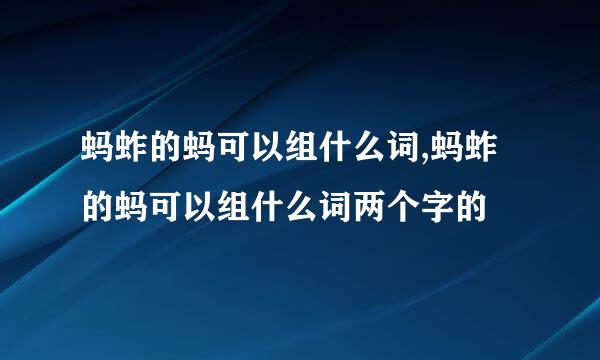 蚂蚱的蚂可以组什么词,蚂蚱的蚂可以组什么词两个字的